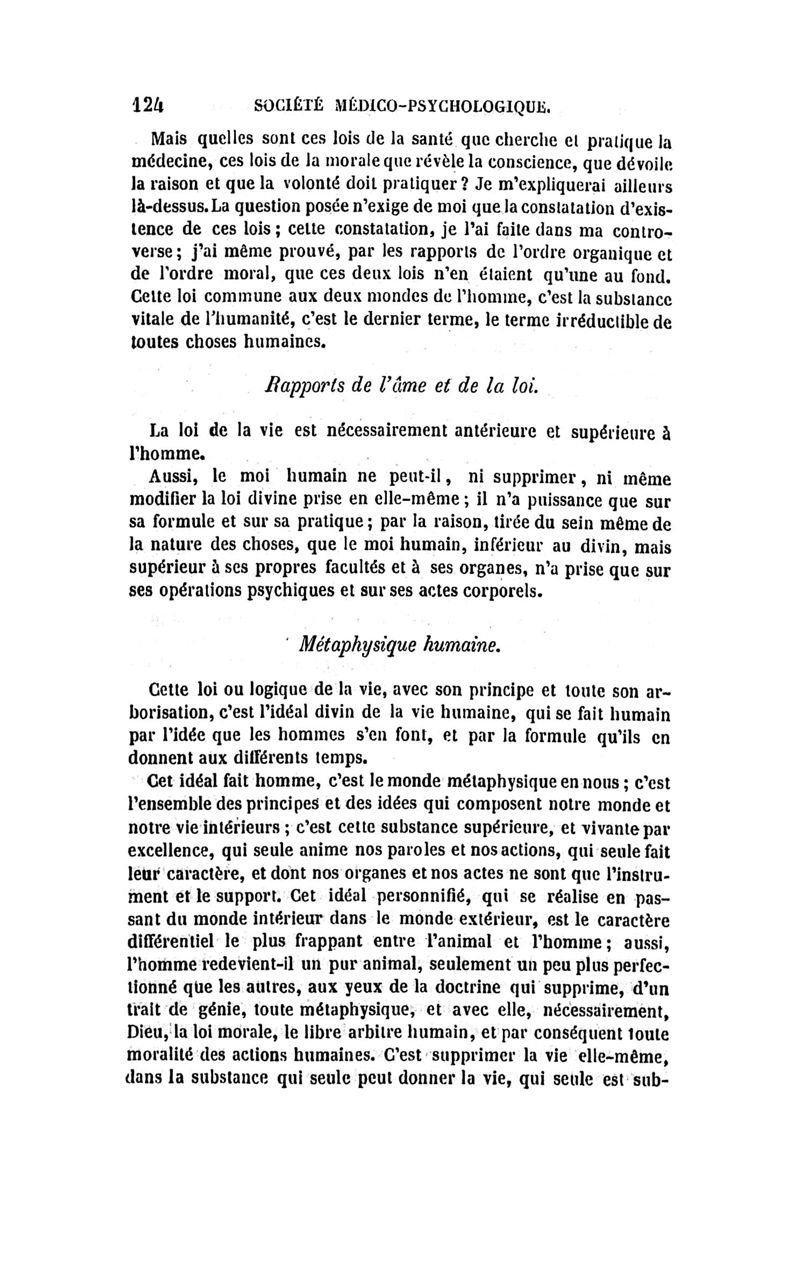 124 SOCIÉTÉ MÉDICO-PSYCHOLOGIQUE.

Mais quelles sont ces lois de la santé que cherche et pratique la médecine, ces lois de la morale que révèle la conscience, que dévoile la raison et que la volonté doit pratiquer ? Je m'expliquerai ailleurs là-dessus. La question posée n'exige de moi que la constatation d'existence de ces lois ; cette constatation, je l'ai faite dans ma controverse ; j'ai même prouvé, par les rapports de l'ordre organique et de l'ordre moral, que ces deux lois n'en étaient qu'une au fond. Cette loi commune aux deux mondes de l'homme, c'est la substance vitale de l'humanité, c'est le dernier terme, le terme irréductible de toutes choses humaines.

Rapports de l'âme et de la loi.

La loi de la vie est nécessairement antérieure et supérieure à l'homme.

Aussi, le moi humain ne peut-il, ni supprimer, ni même modifier la loi divine prise en elle-même ; il n'a puissance que sur sa formule et sur sa pratique ; par la raison, tirée du sein même de la nature des choses, que le moi humain, inférieur au divin, mais supérieur à ses propres facultés et à ses organes, n'a prise que sur ses opérations psychiques et sur ses actes corporels.

Métaphysique humaine.

Cette loi ou logique de la vie, avec son principe et toute son arborisation, c'est l'idéal divin de la vie humaine, qui se fait humain par l'idée que les hommes s'en font, et par la formule qu'ils en donnent aux différents temps.

Cet idéal fait homme, c'est le monde métaphysique en nous ; c'est l'ensemble des principes et des idées qui composent notre monde et notre vie intérieurs ; c'est cette substance supérieure, et vivante par excellence, qui seule anime nos paroles et nos actions, qui seule fait leur caractère, et dont nos organes et nos actes ne sont que l'instrument et le support. Cet idéal personnifié, qui se réalise en passant du monde intérieur dans le monde extérieur, est le caractère différentiel le plus frappant entre l'animal et l'homme ; aussi, l'homme redevient-il un pur animal, seulement un peu plus perfectionné que les autres, aux yeux de la doctrine qui supprime, d'un trait de génie, toute métaphysique, et avec elle, nécessairement, Dieu, la loi morale, le libre arbitre humain, et par conséquent toute moralité des actions humaines. C'est supprimer la vie elle-même, dans la substance qui seule peut donner la vie, qui seule est sub-